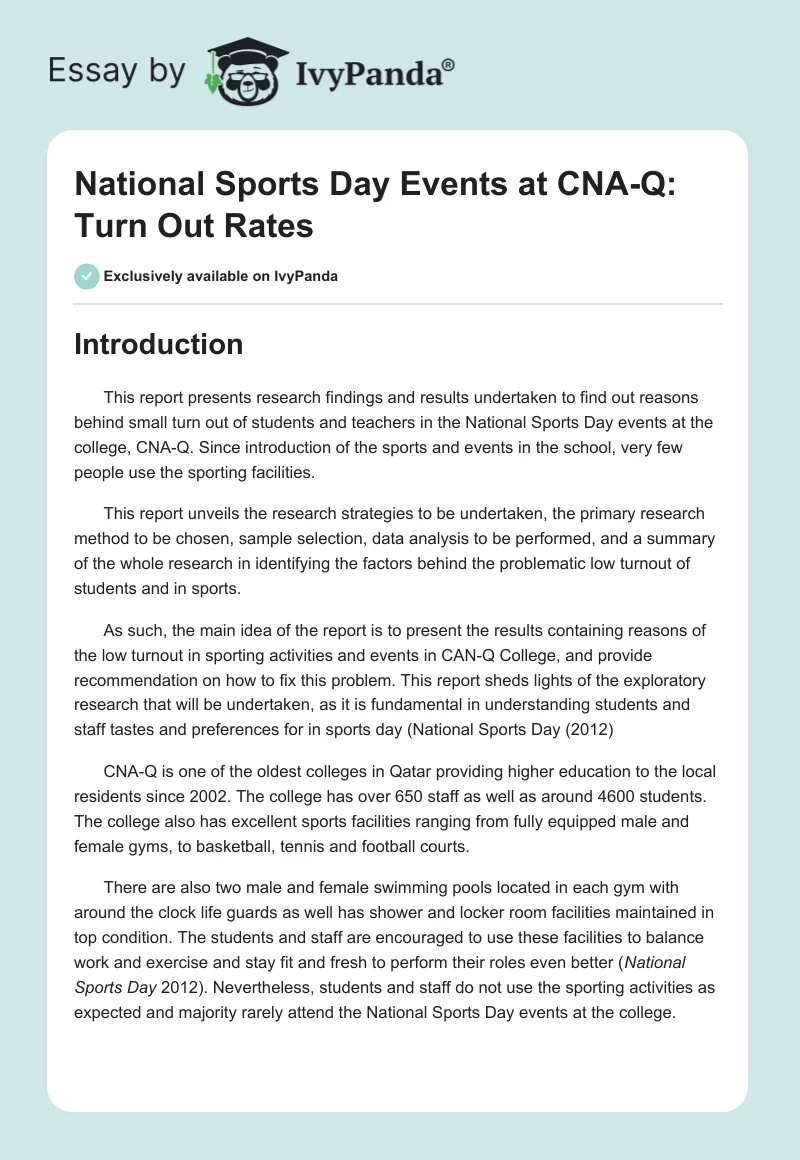 Essay by IvyPanda®

National Sports Day Events at CNA-Q: Turn Out Rates

Exclusively available on IvyPanda

Introduction

This report presents research findings and results undertaken to find out reasons behind small turn out of students and teachers in the National Sports Day events at the college, CNA-Q. Since introduction of the sports and events in the school, very few people use the sporting facilities.

This report unveils the research strategies to be undertaken, the primary research method to be chosen, sample selection, data analysis to be performed, and a summary of the whole research in identifying the factors behind the problematic low turnout of students and in sports.

As such, the main idea of the report is to present the results containing reasons of the low turnout in sporting activities and events in CAN-Q College, and provide recommendation on how to fix this problem. This report sheds lights of the exploratory research that will be undertaken, as it is fundamental in understanding students and staff tastes and preferences for in sports day (National Sports Day (2012)

CNA-Q is one of the oldest colleges in Qatar providing higher education to the local residents since 2002. The college has over 650 staff as well as around 4600 students. The college also has excellent sports facilities ranging from fully equipped male and female gyms, to basketball, tennis and football courts.

There are also two male and female swimming pools located in each gym with around the clock life guards as well has shower and locker room facilities maintained in top condition. The students and staff are encouraged to use these facilities to balance work and exercise and stay fit and fresh to perform their roles even better (National Sports Day 2012). Nevertheless, students and staff do not use the sporting activities as expected and majority rarely attend the National Sports Day events at the college.